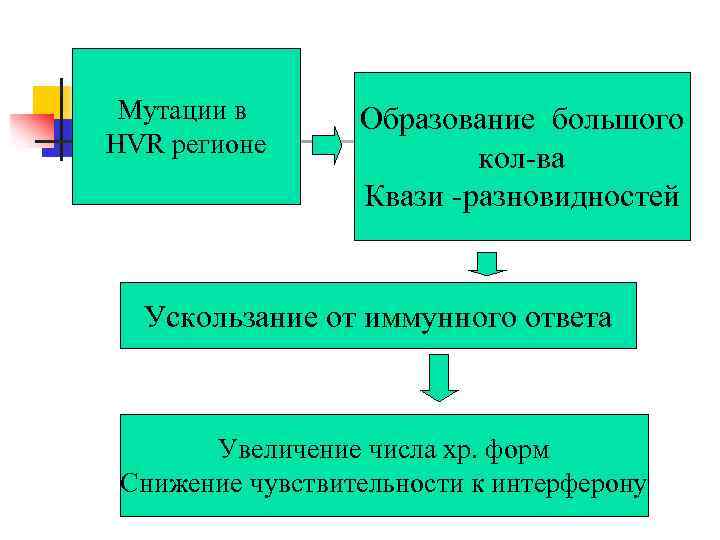 Мутации в
HVR регионе

Образование большого
кол-ва
Квази -разновидностей

Ускользание от иммунного ответа

Увеличение числа хр. форм
Снижение чувствительности к интерферону